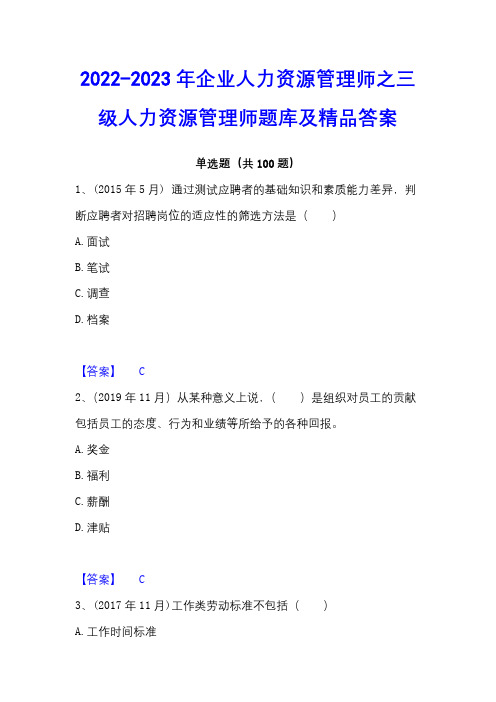 2022-2023 年企业人力资源管理师之三级人力资源管理师题库及精品答案

单选题（共 100 题）

1、（2015 年 5 月）通过测试应聘者的基础知识和素质能力差异，判断应聘者对招聘岗位的适应性的筛选方法是（　　）

A. 面试

B. 笔试

C. 调查

D. 档案

【答案】　C

2、（2019 年 11 月）从某种意义上说，（　　）是组织对员工的贡献包括员工的态度、行为和业绩等所给予的各种回报。

A. 奖金

B. 福利

C. 薪酬

D. 津贴

【答案】　C

3、（2017 年 11 月）工作类劳动标准不包括（　　）

A. 工作时间标准